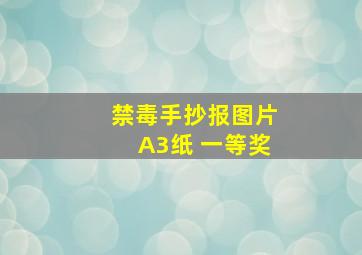 禁毒手抄报图片
A3纸 一等奖